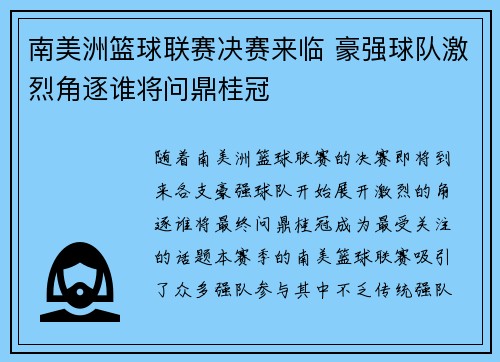 南美洲篮球联赛决赛来临 豪强球队激烈角逐谁将问鼎桂冠

随着南美洲篮球联赛的决赛即将到来各支豪强球队开始展开激烈的角逐谁将最终问鼎桂冠成为最受关注的话题本赛季的南美篮球联赛吸引了众多强队参与其中不乏传统强队